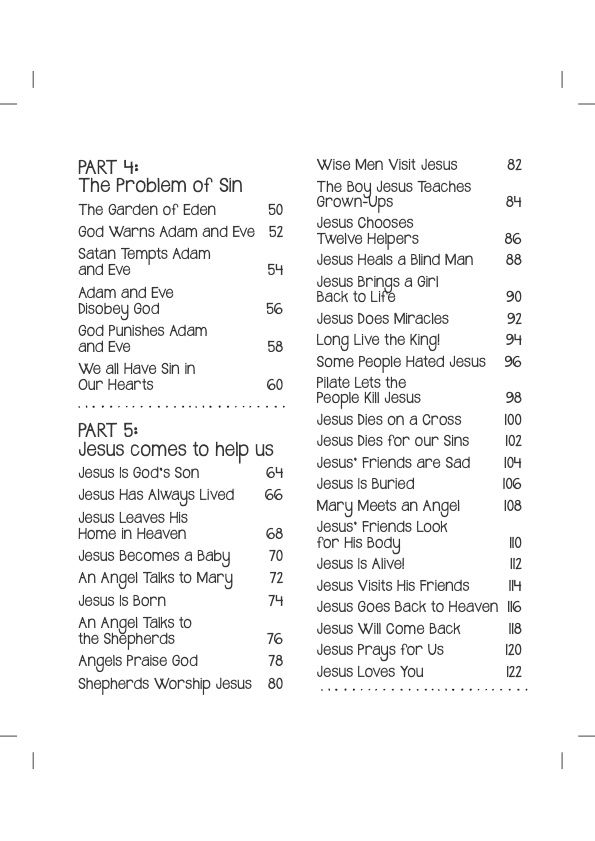 PART 4:
The Problem of Sin

The Garden of Eden 50
God Warns Adam and Eve 52
Satan Tempts Adam and Eve 54
Adam and Eve Disobey God 56
God Punishes Adam and Eve 58
We all Have Sin in Our Hearts 60

PART 5:
Jesus comes to help us

Jesus Is God's Son 64
Jesus Has Always Lived 66
Jesus Leaves His Home in Heaven 68
Jesus Becomes a Baby 70
An Angel Talks to Mary 72
Jesus Is Born 74
An Angel Talks to the Shepherds 76
Angels Praise God 78
Shepherds Worship Jesus 80

Wise Men Visit Jesus 82
The Boy Jesus Teaches Grown-Ups 84
Jesus Chooses Twelve Helpers 86
Jesus Heals a Blind Man 88
Jesus Brings a Girl Back to Life 90
Jesus Does Miracles 92
Long Live the King! 94
Some People Hated Jesus 96
Pilate Lets the People Kill Jesus 98
Jesus Dies on a Cross 100
Jesus Dies for our Sins 102
Jesus' Friends are Sad 104
Jesus Is Buried 106
Mary Meets an Angel 108
Jesus' Friends Look for His Body 110
Jesus Is Alive! 112
Jesus Visits His Friends 114
Jesus Goes Back to Heaven 116
Jesus Will Come Back 118
Jesus Prays for Us 120
Jesus Loves You 122